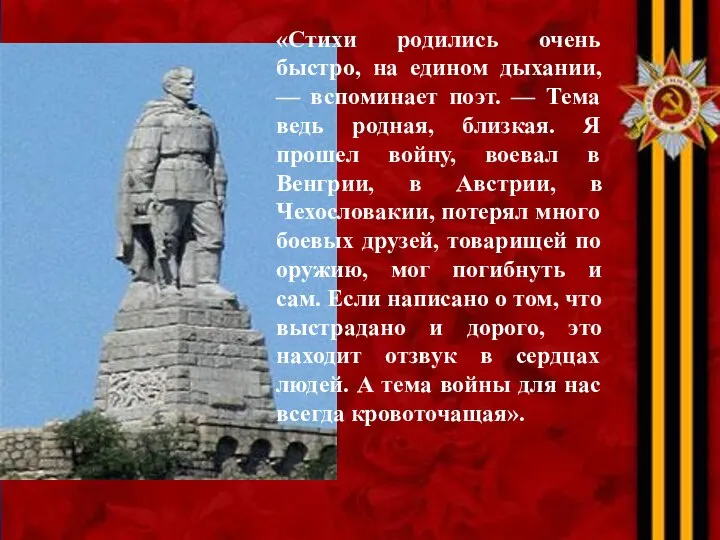 «Стихи родились очень быстро, на едином дыхании, — вспоминает поэт. — Тема ведь родная, близкая. Я прошел войну, воевал в Венгрии, в Австрии, в Чехословакии, потерял много боевых друзей, товарищей по оружию, мог погибнуть и сам. Если написано о том, что выстрадано и дорого, это находит отзвук в сердцах людей. А тема войны для нас всегда кровоточащая».